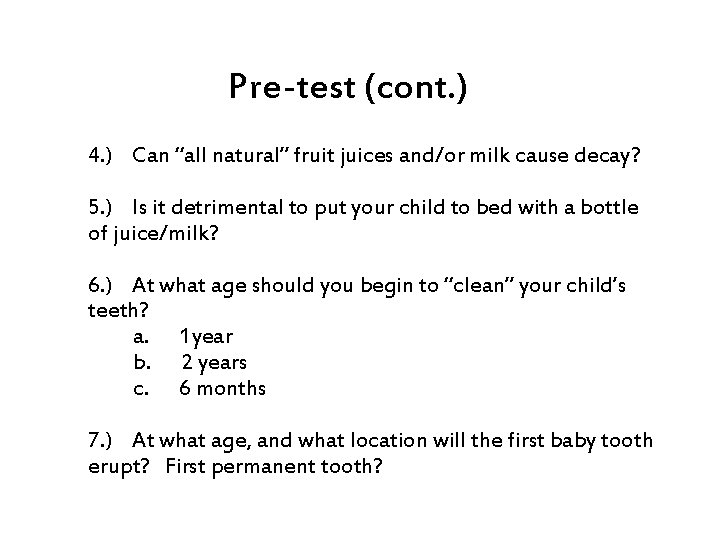 Pre-test (cont.)

4.) Can “all natural” fruit juices and/or milk cause decay?

5.) Is it detrimental to put your child to bed with a bottle of juice/milk?

6.) At what age should you begin to “clean” your child’s teeth?
a. 1year
b. 2 years
c. 6 months

7.) At what age, and what location will the first baby tooth erupt? First permanent tooth?